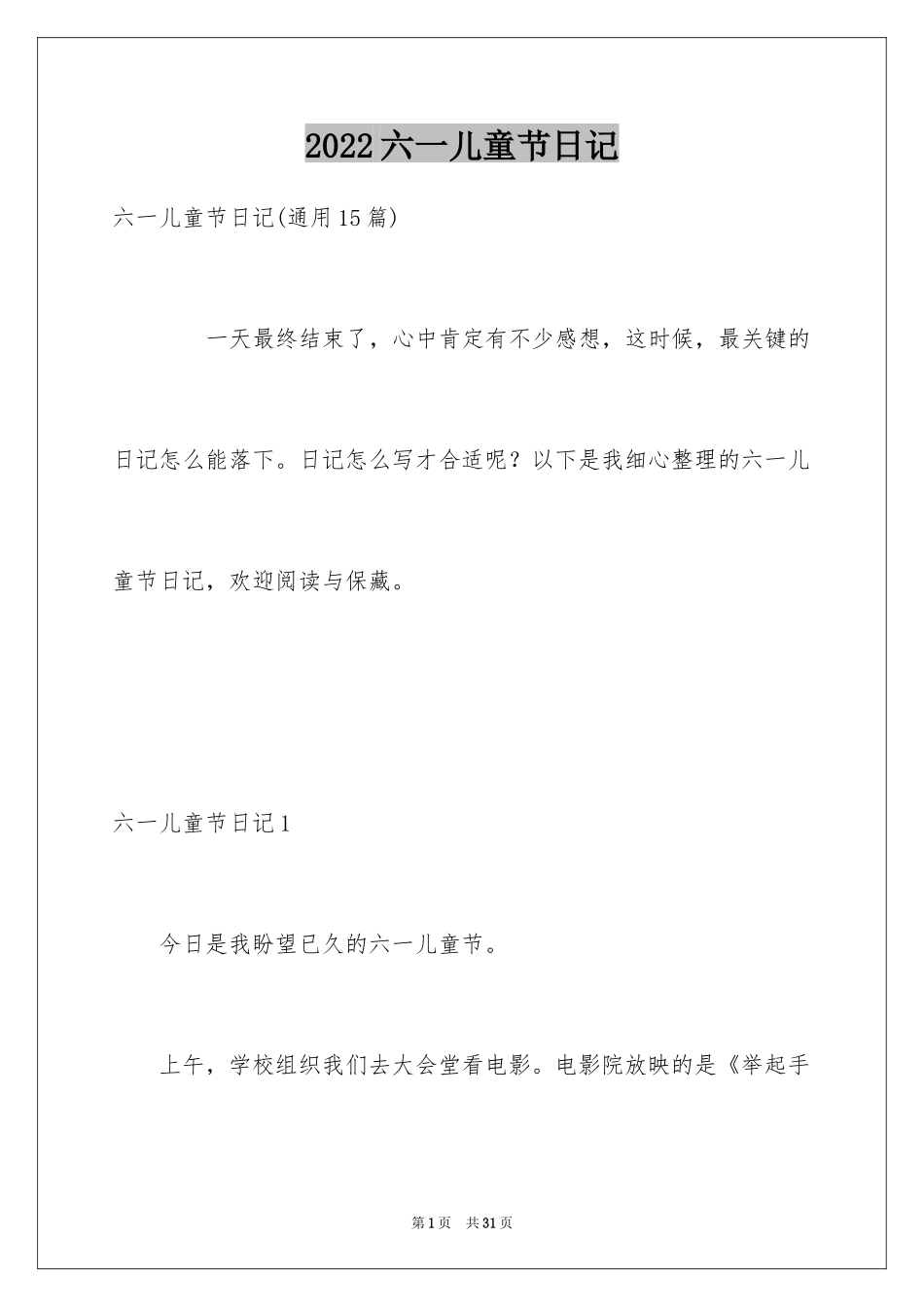 2022六一儿童节日记

六一儿童节日记(通用15篇)

一天最终结束了，心中肯定有不少感想，这时候，最关键的日记怎么能落下。日记怎么写才合适呢？以下是我细心整理的六一儿童节日记，欢迎阅读与保藏。

六一儿童节日记1

今日是我盼望已久的六一儿童节。

上午，学校组织我们去大会堂看电影。电影院放映的是《举起手

第1页 共31页